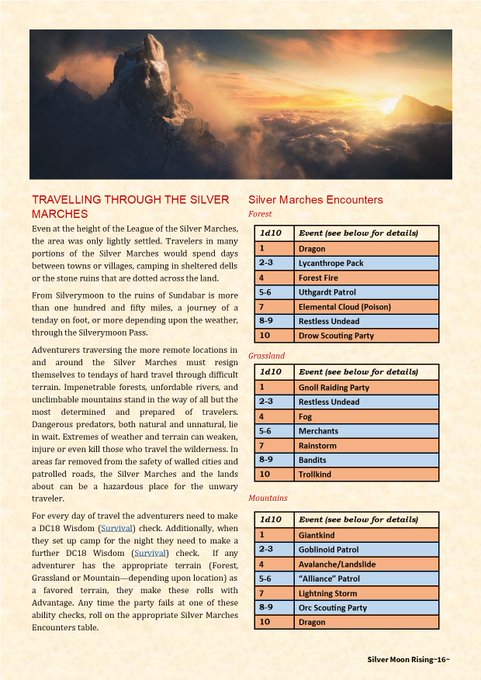 TRAVELLING THROUGH THE SILVER MARCHES

Even at the height of the League of the Silver Marches, the area was only lightly settled. Travelers in many portions of the Silver Marches would spend days between towns or villages, camping in sheltered dells or the stone ruins that are dotted across the land.

From Silverymoon to the ruins of Sundabar is more than one hundred and fifty miles, a journey of a tenday on foot, or more depending upon the weather, through the Silverymoon Pass.

Adventurers traversing the more remote locations in and around the Silver Marches must resign themselves to tendays of hard travel through difficult terrain. Impenetrable forests, unfordable rivers, and unclimbable mountains stand in the way of all but the most determined and prepared of travelers. Dangerous predators, both natural and unnatural, lie in wait. Extremes of weather and terrain can weaken, injure or even kill those who travel the wilderness. In areas far removed from the safety of walled cities and patrolled roads, the Silver Marches and the lands about can be a hazardous place for the unwary traveler.

For every day of travel the adventurers need to make a DC18 Wisdom (Survival) check. Additionally, when they set up camp for the night they need to make a further DC18 Wisdom (Survival) check. If any adventurer has the appropriate terrain (Forest, Grassland or Mountain—depending upon location) as a favored terrain, they make these rolls with Advantage. Any time the party fails at one of these ability checks, roll on the appropriate Silver Marches Encounters table.

Silver Marches Encounters

Forest

| 1d10 | Event (see below for details) |
|---|---|
| 1 | Dragon |
| 2-3 | Lycanthrope Pack |
| 4 | Forest Fire |
| 5-6 | Uthgardt Patrol |
| 7 | Elemental Cloud (Poison) |
| 8-9 | Restless Undead |
| 10 | Drow Scouting Party |

Grassland

| 1d10 | Event (see below for details) |
|---|---|
| 1 | Gnoll Raiding Party |
| 2-3 | Restless Undead |
| 4 | Fog |
| 5-6 | Merchants |
| 7 | Rainstorm |
| 8-9 | Bandits |
| 10 | Trollkind |

Mountains

| 1d10 | Event (see below for details) |
|---|---|
| 1 | Giantkind |
| 2-3 | Goblinoid Patrol |
| 4 | Avalanche/Landslide |
| 5-6 | "Alliance" Patrol |
| 7 | Lightning Storm |
| 8-9 | Orc Scouting Party |
| 10 | Dragon |

Silver Moon Rising~16~